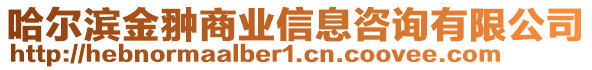 哈尔滨金翀商业信息咨询有限公司
http://hebnormaalber1.cn.coovee.com